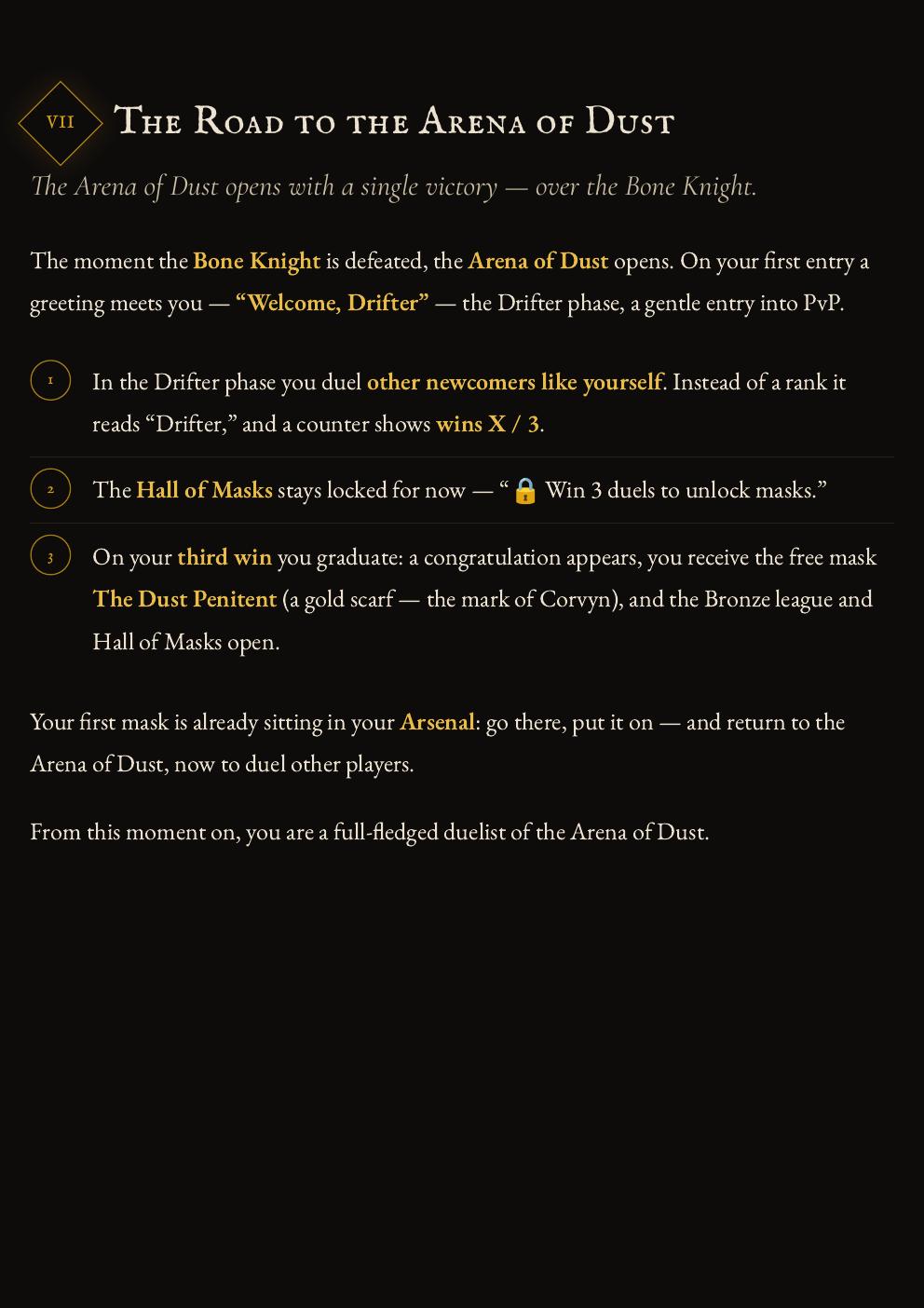 VII The Road to the Arena of Dust

The Arena of Dust opens with a single victory — over the Bone Knight.

The moment the Bone Knight is defeated, the Arena of Dust opens. On your first entry a greeting meets you — “Welcome, Drifter” — the Drifter phase, a gentle entry into PvP.

1 In the Drifter phase you duel other newcomers like yourself. Instead of a rank it reads “Drifter,” and a counter shows wins X / 3.

2 The Hall of Masks stays locked for now — “🔒 Win 3 duels to unlock masks.”

3 On your third win you graduate: a congratulation appears, you receive the free mask The Dust Penitent (a gold scarf — the mark of Corvyn), and the Bronze league and Hall of Masks open.

Your first mask is already sitting in your Arsenal: go there, put it on — and return to the Arena of Dust, now to duel other players.

From this moment on, you are a full-fledged duelist of the Arena of Dust.